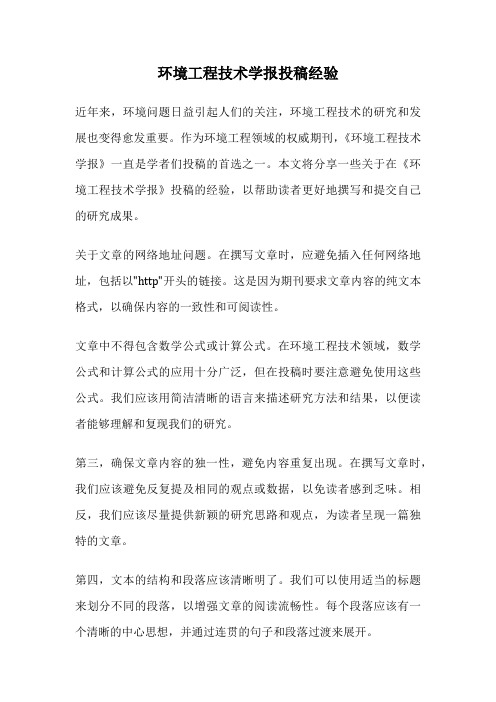 环境工程技术学报投稿经验

近年来，环境问题日益引起人们的关注，环境工程技术的研究和发展也变得愈发重要。作为环境工程领域的权威期刊，《环境工程技术学报》一直是学者们投稿的首选之一。本文将分享一些关于在《环境工程技术学报》投稿的经验，以帮助读者更好地撰写和提交自己的研究成果。

关于文章的网络地址问题。在撰写文章时，应避免插入任何网络地址，包括以"http"开头的链接。这是因为期刊要求文章内容的纯文本格式，以确保内容的一致性和可阅读性。

文章中不得包含数学公式或计算公式。在环境工程技术领域，数学公式和计算公式的应用十分广泛，但在投稿时要注意避免使用这些公式。我们应该用简洁清晰的语言来描述研究方法和结果，以便读者能够理解和复现我们的研究。

第三，确保文章内容的独一性，避免内容重复出现。在撰写文章时，我们应该避免反复提及相同的观点或数据，以免读者感到乏味。相反，我们应该尽量提供新颖的研究思路和观点，为读者呈现一篇独特的文章。

第四，文本的结构和段落应该清晰明了。我们可以使用适当的标题来划分不同的段落，以增强文章的阅读流畅性。每个段落应该有一个清晰的中心思想，并通过连贯的句子和段落过渡来展开。